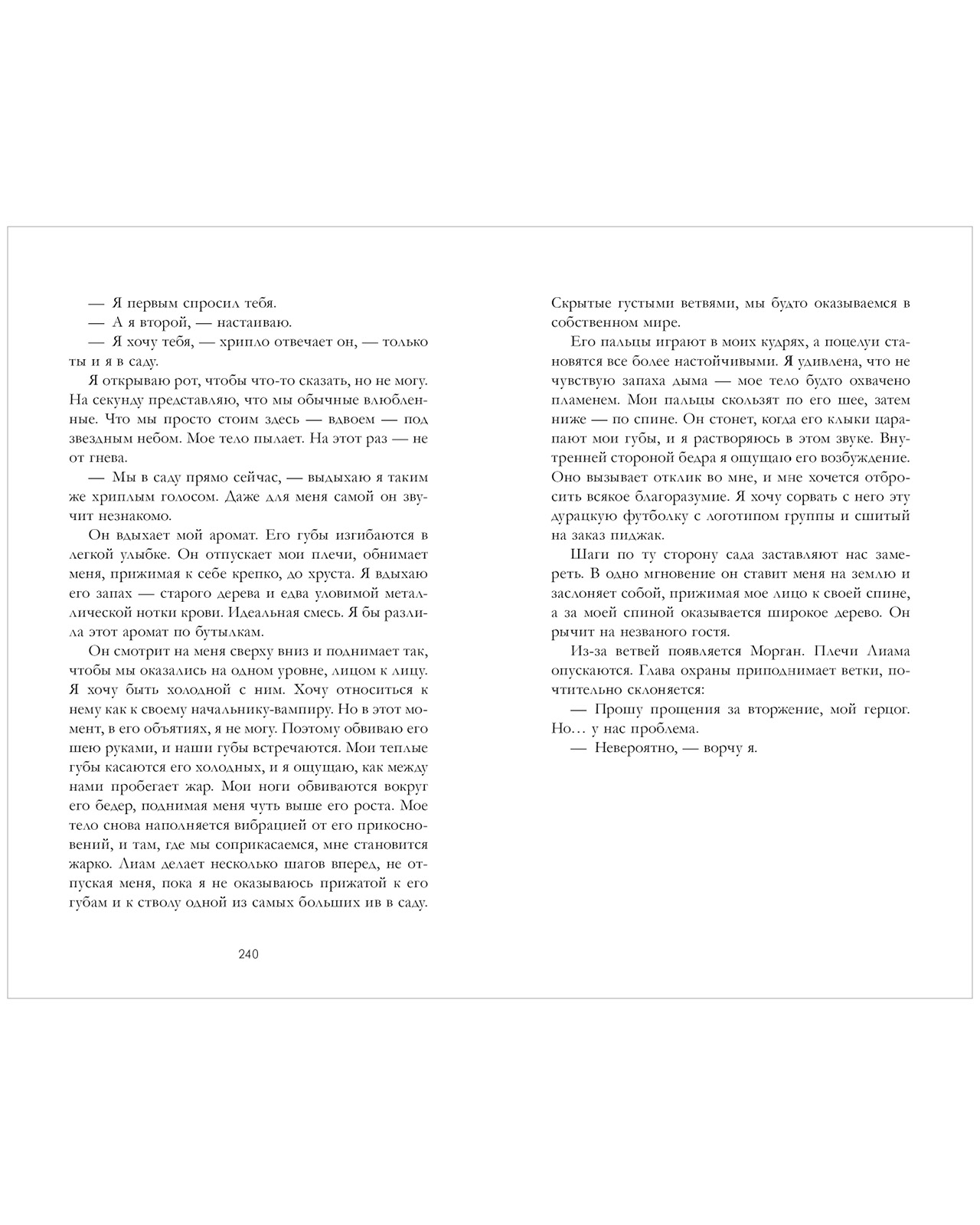 — Я первым спросил тебя.

— А я второй, — настаиваю.

— Я хочу тебя, — хрипло отвечает он, — только ты и я в саду.

Я открываю рот, чтобы что-то сказать, но не могу. На секунду представляю, что мы обычные влюбленные. Что мы просто стоим здесь — вдвоем — под звездным небом. Мое тело пылает. На этот раз — не от гнева.

— Мы в саду прямо сейчас, — выдыхаю я таким же хриплым голосом. Даже для меня самой он звучит незнакомо.

Он вдыхает мой аромат. Его губы изгибаются в легкой улыбке. Он отпускает мои плечи, обнимает меня, прижимая к себе крепко, до хруста. Я вдыхаю его запах — старого дерева и едва уловимой металлической нотки крови. Идеальная смесь. Я бы разлила этот аромат по бутылкам.

Он смотрит на меня сверху вниз и поднимает так, чтобы мы оказались на одном уровне, лицом к лицу. Я хочу быть холодной с ним. Хочу относиться к нему как к своему начальнику-вампиру. Но в этот момент, в его объятиях, я не могу. Поэтому обвиваю его шею руками, и наши губы встречаются. Мои теплые губы касаются его холодных, и я ощущаю, как между нами пробегает жар. Мои ноги обвиваются вокруг его бедер, поднимая меня чуть выше его роста. Мое тело снова наполняется вибрацией от его прикосновений, и там, где мы соприкасаемся, мне становится жарко. Лиам делает несколько шагов вперед, не отпуская меня, пока я не оказываюсь прижатой к его губам и к стволу одной из самых больших ив в саду.

240

Скрытые густыми ветвями, мы будто оказываемся в собственном мире.

Его пальцы играют в моих кудрях, а поцелуи становятся все более настойчивыми. Я удивлена, что не чувствую запаха дыма — мое тело будто охвачено пламенем. Мои пальцы скользят по его шее, затем ниже — по спине. Он стонет, когда его клыки царапают мои губы, и я растворяюсь в этом звуке. Внутренней стороной бедра я ощущаю его возбуждение. Оно вызывает отклик во мне, и мне хочется отбросить всякое благоразумие. Я хочу сорвать с него эту дурацкую футболку с логотипом группы и сшитый на заказ пиджак.

Шаги по ту сторону сада заставляют нас замереть. В одно мгновение он ставит меня на землю и заслоняет собой, прижимая мое лицо к своей спине, а за моей спиной оказывается широкое дерево. Он рычит на незваного гостя.

Из-за ветвей появляется Морган. Плечи Лиама опускаются. Глава охраны приподнимает ветки, почтительно склоняется:

— Прошу прощения за вторжение, мой герцог. Но… у нас проблема.

— Невероятно, — ворчу я.